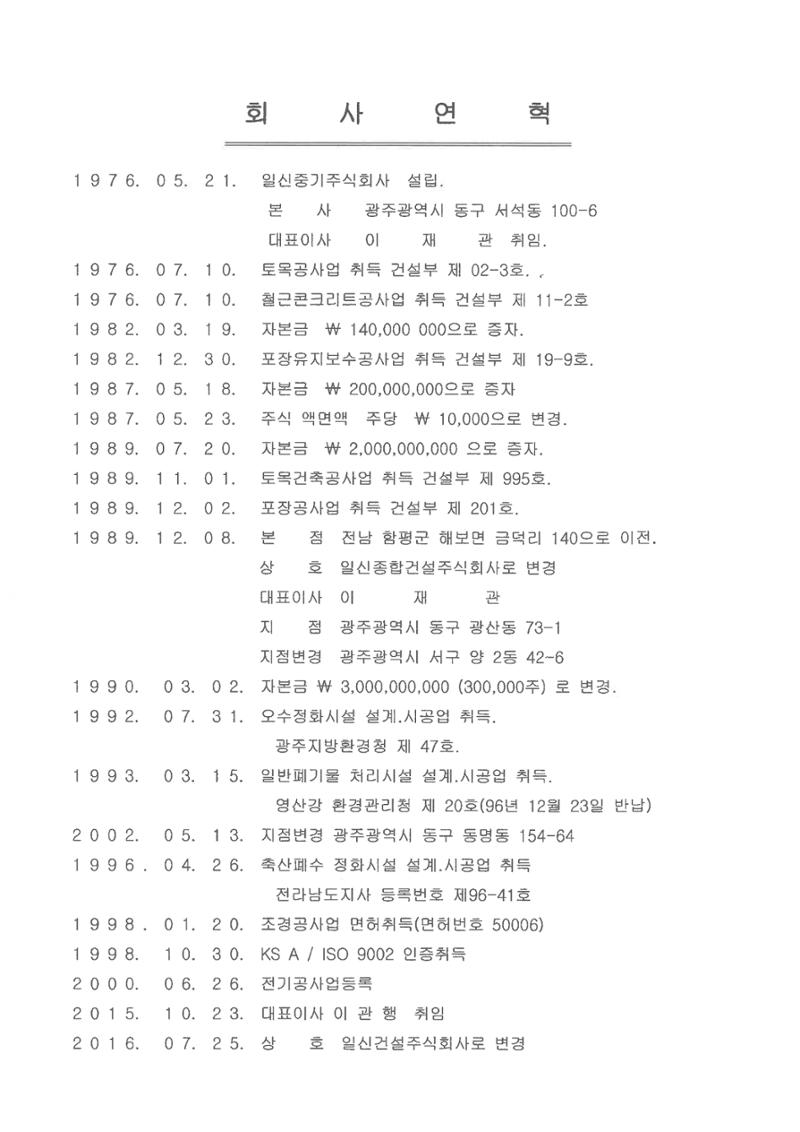 회 사 연 혁

1976. 05. 21. 일신중기주식회사 설립.
본 사 광주광역시 동구 서석동 100-6
대표이사 이 재 관 취임.
1976. 07. 10. 토목공사업 취득 건설부 제 02-3호. ,
1976. 07. 10. 철근콘크리트공사업 취득 건설부 제 11-2호
1982. 03. 19. 자본금 ₩ 140,000 000으로 증자.
1982. 12. 30. 포장유지보수공사업 취득 건설부 제 19-9호.
1987. 05. 18. 자본금 ₩ 200,000,000으로 증자
1987. 05. 23. 주식 액면액 주당 ₩ 10,000으로 변경.
1989. 07. 20. 자본금 ₩ 2,000,000,000 으로 증자.
1989. 11. 01. 토목건축공사업 취득 건설부 제 995호.
1989. 12. 02. 포장공사업 취득 건설부 제 201호.
1989. 12. 08. 본 점 전남 함평군 해보면 금덕리 140으로 이전.
상 호 일신종합건설주식회사로 변경
대표이사 이 재 관
지 점 광주광역시 동구 광산동 73-1
지점변경 광주광역시 서구 양 2동 42-6
1990. 03. 02. 자본금 ₩ 3,000,000,000 (300,000주) 로 변경.
1992. 07. 31. 오수정화시설 설계.시공업 취득.
광주지방환경청 제 47호.
1993. 03. 15. 일반폐기물 처리시설 설계.시공업 취득.
영산강 환경관리청 제 20호(96년 12월 23일 반납)
2002. 05. 13. 지점변경 광주광역시 동구 동명동 154-64
1996. 04. 26. 축산폐수 정화시설 설계.시공업 취득
전라남도지사 등록번호 제96-41호
1998. 01. 20. 조경공사업 면허취득(면허번호 50006)
1998. 10. 30. KS A / ISO 9002 인증취득
2000. 06. 26. 전기공사업등록
2015. 10. 23. 대표이사 이 관 행 취임
2016. 07. 25. 상 호 일신건설주식회사로 변경